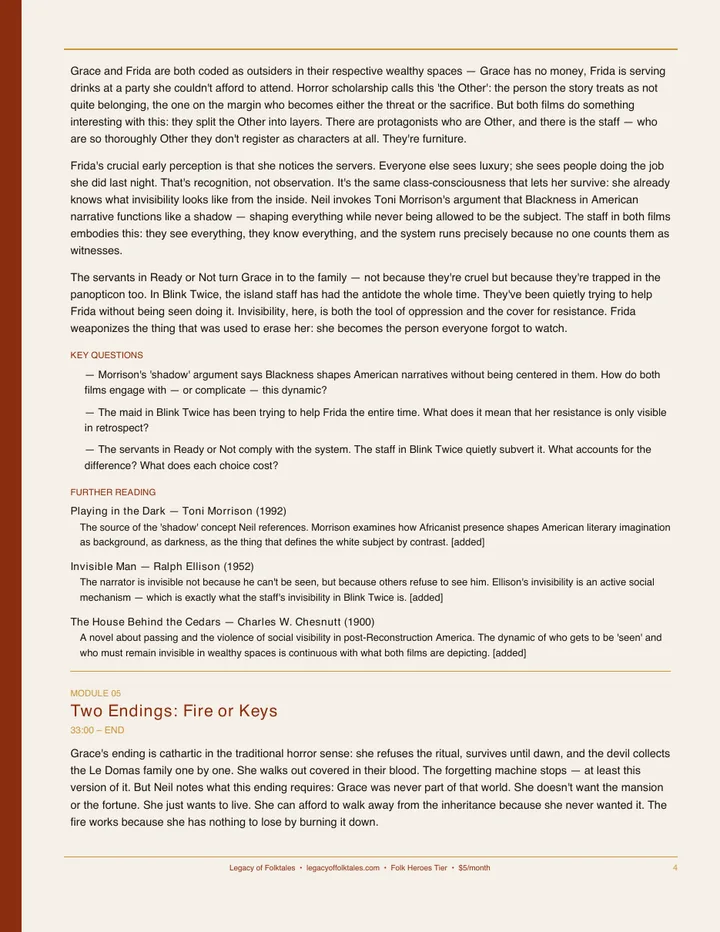 Grace and Frida are both coded as outsiders in their respective wealthy spaces — Grace has no money, Frida is serving drinks at a party she couldn't afford to attend. Horror scholarship calls this 'the Other': the person the story treats as not quite belonging, the one on the margin who becomes either the threat or the sacrifice. But both films do something interesting with this: they split the Other into layers. There are protagonists who are Other, and there is the staff — who are so thoroughly Other they don't register as characters at all. They're furniture.

Frida's crucial early perception is that she notices the servers. Everyone else sees luxury; she sees people doing the job she did last night. That's recognition, not observation. It's the same class-consciousness that lets her survive: she already knows what invisibility looks like from the inside. Neil invokes Toni Morrison's argument that Blackness in American narrative functions like a shadow — shaping everything while never being allowed to be the subject. The staff in both films embodies this: they see everything, they know everything, and the system runs precisely because no one counts them as witnesses.

The servants in Ready or Not turn Grace in to the family — not because they're cruel but because they're trapped in the panopticon too. In Blink Twice, the island staff has had the antidote the whole time. They've been quietly trying to help Frida without being seen doing it. Invisibility, here, is both the tool of oppression and the cover for resistance. Frida weaponizes the thing that was used to erase her: she becomes the person everyone forgot to watch.

KEY QUESTIONS

— Morrison's 'shadow' argument says Blackness shapes American narratives without being centered in them. How do both films engage with — or complicate — this dynamic?

— The maid in Blink Twice has been trying to help Frida the entire time. What does it mean that her resistance is only visible in retrospect?

— The servants in Ready or Not comply with the system. The staff in Blink Twice quietly subvert it. What accounts for the difference? What does each choice cost?

FURTHER READING

Playing in the Dark — Toni Morrison (1992)
The source of the 'shadow' concept Neil references. Morrison examines how Africanist presence shapes American literary imagination as background, as darkness, as the thing that defines the white subject by contrast. [added]

Invisible Man — Ralph Ellison (1952)
The narrator is invisible not because he can't be seen, but because others refuse to see him. Ellison's invisibility is an active social mechanism — which is exactly what the staff's invisibility in Blink Twice is. [added]

The House Behind the Cedars — Charles W. Chesnutt (1900)
A novel about passing and the violence of social visibility in post-Reconstruction America. The dynamic of who gets to be 'seen' and who must remain invisible in wealthy spaces is continuous with what both films are depicting. [added]

MODULE 05
Two Endings: Fire or Keys
33:00 – END

Grace's ending is cathartic in the traditional horror sense: she refuses the ritual, survives until dawn, and the devil collects the Le Domas family one by one. She walks out covered in their blood. The forgetting machine stops — at least this version of it. But Neil notes what this ending requires: Grace was never part of that world. She doesn't want the mansion or the fortune. She just wants to live. She can afford to walk away from the inheritance because she never wanted it. The fire works because she has nothing to lose by burning it down.

Legacy of Folktales • legacyoffolktales.com • Folk Heroes Tier • $5/month 4